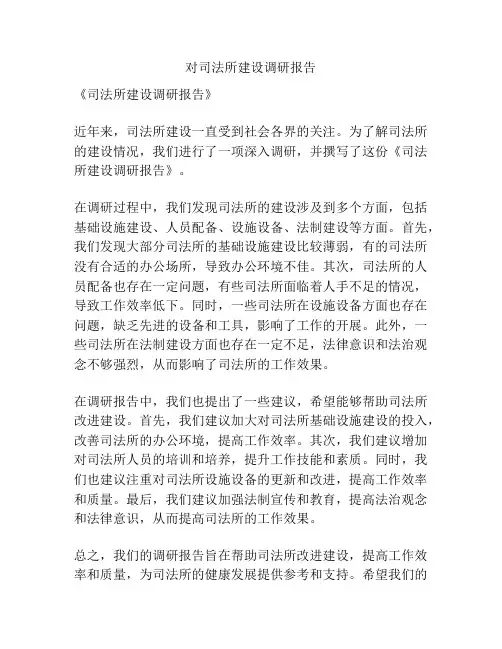 对司法所建设调研报告

《司法所建设调研报告》

近年来，司法所建设一直受到社会各界的关注。为了解司法所的建设情况，我们进行了一项深入调研，并撰写了这份《司法所建设调研报告》。

在调研过程中，我们发现司法所的建设涉及到多个方面，包括基础设施建设、人员配备、设施设备、法制建设等方面。首先，我们发现大部分司法所的基础设施建设比较薄弱，有的司法所没有合适的办公场所，导致办公环境不佳。其次，司法所的人员配备也存在一定问题，有些司法所面临着人手不足的情况，导致工作效率低下。同时，一些司法所在设施设备方面也存在问题，缺乏先进的设备和工具，影响了工作的开展。此外，一些司法所在法制建设方面也存在一定不足，法律意识和法治观念不够强烈，从而影响了司法所的工作效果。

在调研报告中，我们也提出了一些建议，希望能够帮助司法所改进建设。首先，我们建议加大对司法所基础设施建设的投入，改善司法所的办公环境，提高工作效率。其次，我们建议增加对司法所人员的培训和培养，提升工作技能和素质。同时，我们也建议注重对司法所设施设备的更新和改进，提高工作效率和质量。最后，我们建议加强法制宣传和教育，提高法治观念和法律意识，从而提高司法所的工作效果。

总之，我们的调研报告旨在帮助司法所改进建设，提高工作效率和质量，为司法所的健康发展提供参考和支持。希望我们的